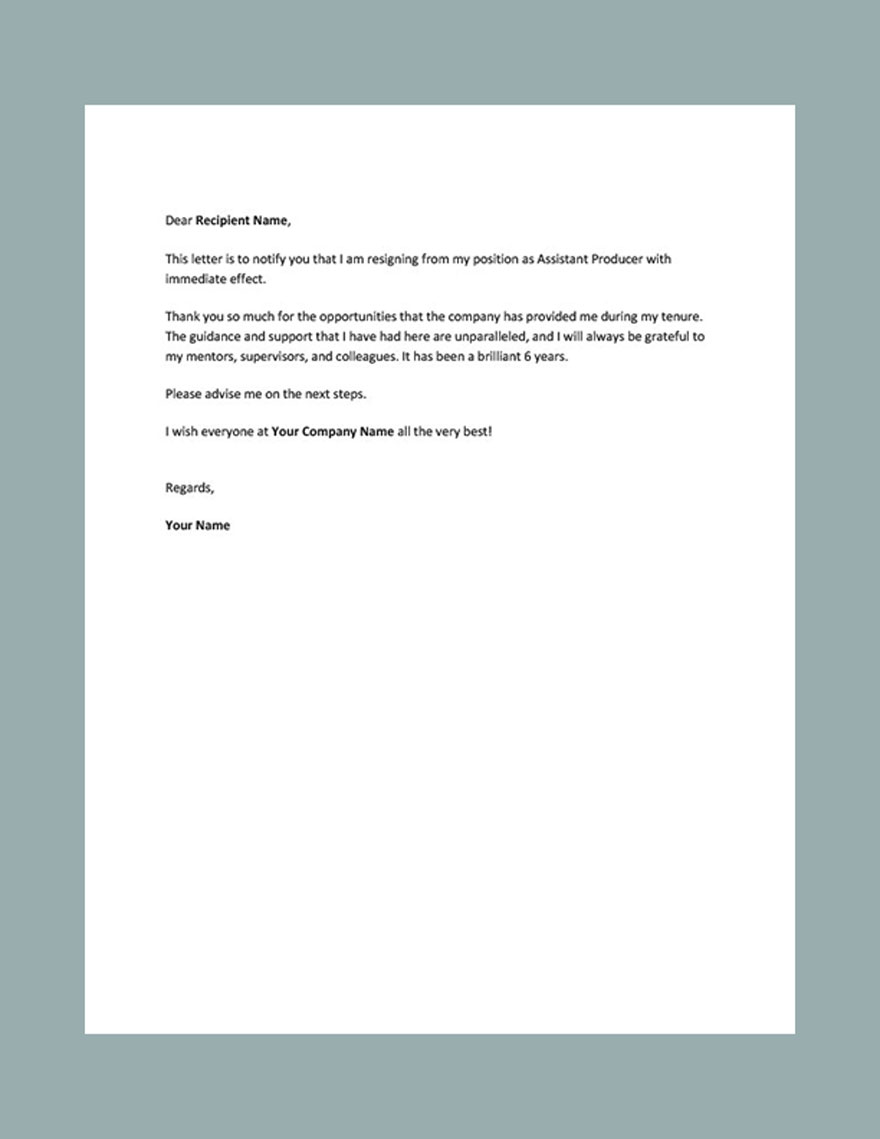 Dear Recipient Name,

This letter is to notify you that I am resigning from my position as Assistant Producer with immediate effect.

Thank you so much for the opportunities that the company has provided me during my tenure. The guidance and support that I have had here are unparalleled, and I will always be grateful to my mentors, supervisors, and colleagues. It has been a brilliant 6 years.

Please advise me on the next steps.

I wish everyone at Your Company Name all the very best!

Regards,

Your Name